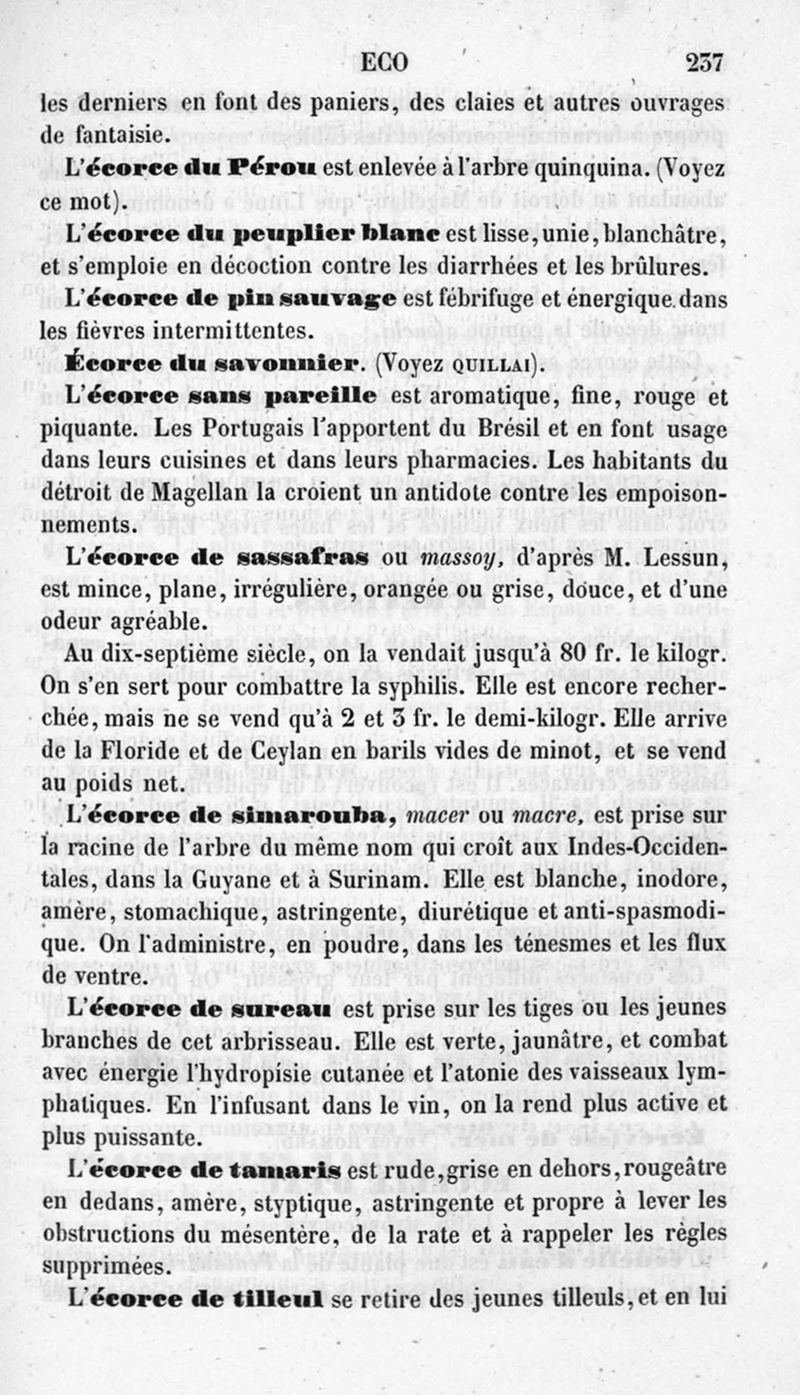 ECO 237

les derniers en font des paniers, des claies et autres ouvrages de fantaisie.

L'écorce du Pérou est enlevée à l'arbre quinquina. (Voyez ce mot).

L'écorce du peuplier blanc est lisse, unie, blanchâtre, et s'emploie en décoction contre les diarrhées et les brûlures.

L'écorce de pin sauvage est fébrifuge et énergique dans les fièvres intermittentes.

Écorce du savonnier. (Voyez QUILLAI).

L'écorce sans pareille est aromatique, fine, rouge et piquante. Les Portugais l'apportent du Brésil et en font usage dans leurs cuisines et dans leurs pharmacies. Les habitants du détroit de Magellan la croient un antidote contre les empoisonnements.

L'écorce de sassafras ou massoy, d'après M. Lessun, est mince, plane, irrégulière, orangée ou grise, douce, et d'une odeur agréable.

Au dix-septième siècle, on la vendait jusqu'à 80 fr. le kilogr. On s'en sert pour combattre la syphilis. Elle est encore recherchée, mais ne se vend qu'à 2 et 3 fr. le demi-kilogr. Elle arrive de la Floride et de Ceylan en barils vides de minot, et se vend au poids net.

L'écorce de simarouba, macer ou macre, est prise sur la racine de l'arbre du même nom qui croît aux Indes-Occidentales, dans la Guyane et à Surinam. Elle est blanche, inodore, amère, stomachique, astringente, diurétique et anti-spasmodique. On l'administre, en poudre, dans les ténesmes et les flux de ventre.

L'écorce de sureau est prise sur les tiges ou les jeunes branches de cet arbrisseau. Elle est verte, jaunâtre, et combat avec énergie l'hydropisie cutanée et l'atonie des vaisseaux lymphatiques. En l'infusant dans le vin, on la rend plus active et plus puissante.

L'écorce de tamaris est rude, grise en dehors, rougeâtre en dedans, amère, styptique, astringente et propre à lever les obstructions du mésentère, de la rate et à rappeler les règles supprimées.

L'écorce de tilleul se retire des jeunes tilleuls, et en lui